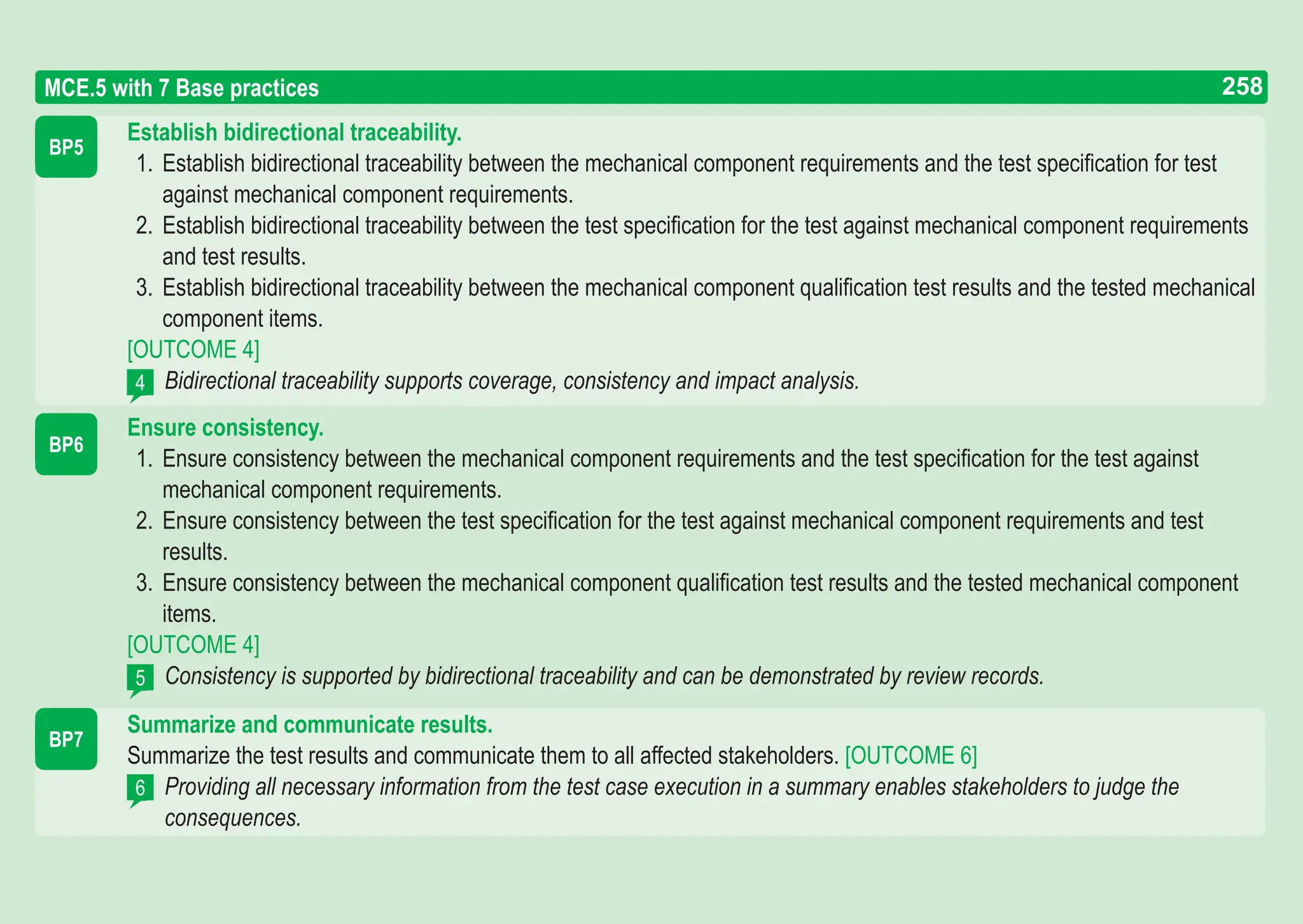 MCE.5 with 7 Base practices 258

BP5
Establish bidirectional traceability.
1. Establish bidirectional traceability between the mechanical component requirements and the test specification for test against mechanical component requirements.
2. Establish bidirectional traceability between the test specification for the test against mechanical component requirements and test results.
3. Establish bidirectional traceability between the mechanical component qualification test results and the tested mechanical component items.
[OUTCOME 4]
4 Bidirectional traceability supports coverage, consistency and impact analysis.

BP6
Ensure consistency.
1. Ensure consistency between the mechanical component requirements and the test specification for the test against mechanical component requirements.
2. Ensure consistency between the test specification for the test against mechanical component requirements and test results.
3. Ensure consistency between the mechanical component qualification test results and the tested mechanical component items.
[OUTCOME 4]
5 Consistency is supported by bidirectional traceability and can be demonstrated by review records.

BP7
Summarize and communicate results.
Summarize the test results and communicate them to all affected stakeholders. [OUTCOME 6]
6 Providing all necessary information from the test case execution in a summary enables stakeholders to judge the consequences.